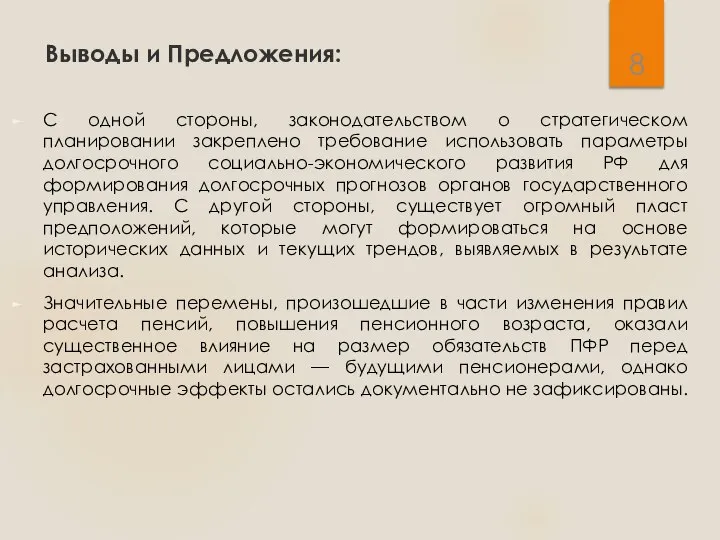 Выводы и Предложения:

8

С одной стороны, законодательством о стратегическом планировании закреплено требование использовать параметры долгосрочного социально-экономического развития РФ для формирования долгосрочных прогнозов органов государственного управления. С другой стороны, существует огромный пласт предположений, которые могут формироваться на основе исторических данных и текущих трендов, выявляемых в результате анализа.

Значительные перемены, произошедшие в части изменения правил расчета пенсий, повышения пенсионного возраста, оказали существенное влияние на размер обязательств ПФР перед застрахованными лицами — будущими пенсионерами, однако долгосрочные эффекты остались документально не зафиксированы.